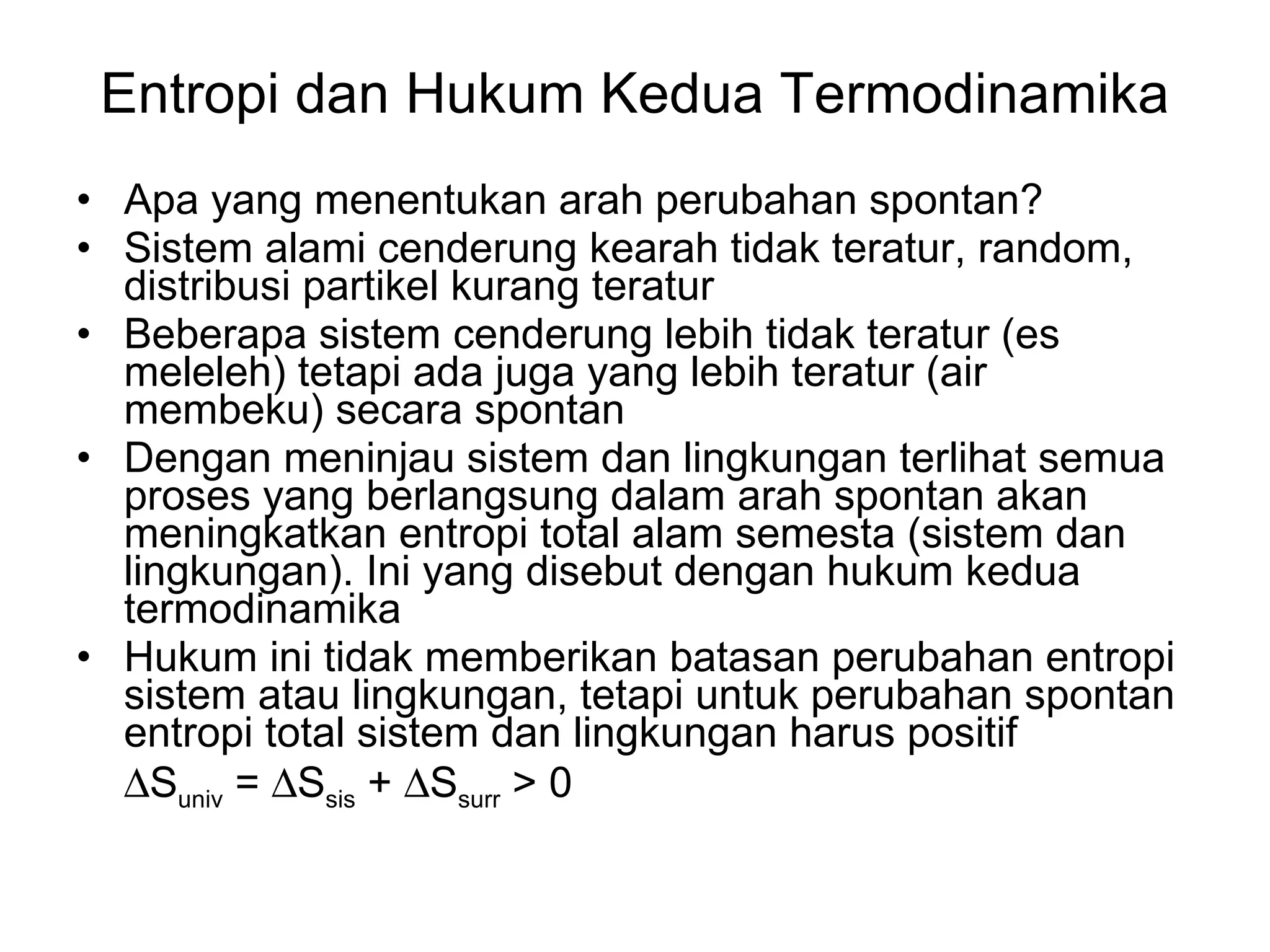 Entropi dan Hukum Kedua Termodinamika

• Apa yang menentukan arah perubahan spontan?
• Sistem alami cenderung kearah tidak teratur, random, distribusi partikel kurang teratur
• Beberapa sistem cenderung lebih tidak teratur (es meleleh) tetapi ada juga yang lebih teratur (air membeku) secara spontan
• Dengan meninjau sistem dan lingkungan terlihat semua proses yang berlangsung dalam arah spontan akan meningkatkan entropi total alam semesta (sistem dan lingkungan). Ini yang disebut dengan hukum kedua termodinamika
• Hukum ini tidak memberikan batasan perubahan entropi sistem atau lingkungan, tetapi untuk perubahan spontan entropi total sistem dan lingkungan harus positif

$\Delta S_{univ} = \Delta S_{sis} + \Delta S_{surr} > 0$